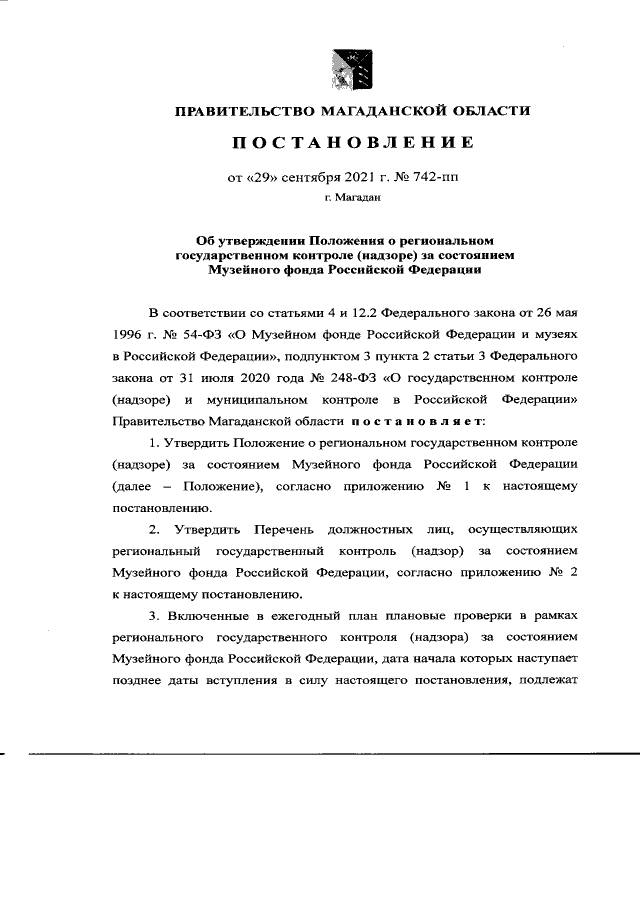 ПРАВИТЕЛЬСТВО МАГАДАНСКОЙ ОБЛАСТИ

ПОСТАНОВЛЕНИЕ

от «29» сентября 2021 г. № 742-пп

г. Магадан

Об утверждении Положения о региональном государственном контроле (надзоре) за состоянием Музейного фонда Российской Федерации

В соответствии со статьями 4 и 12.2 Федерального закона от 26 мая 1996 г. № 54-ФЗ «О Музейном фонде Российской Федерации и музеях в Российской Федерации», подпунктом 3 пункта 2 статьи 3 Федерального закона от 31 июля 2020 года № 248-ФЗ «О государственном контроле (надзоре) и муниципальном контроле в Российской Федерации» Правительство Магаданской области постановляет:

1. Утвердить Положение о региональном государственном контроле (надзоре) за состоянием Музейного фонда Российской Федерации (далее – Положение), согласно приложению № 1 к настоящему постановлению.

2. Утвердить Перечень должностных лиц, осуществляющих региональный государственный контроль (надзор) за состоянием Музейного фонда Российской Федерации, согласно приложению № 2 к настоящему постановлению.

3. Включенные в ежегодный план плановые проверки в рамках регионального государственного контроля (надзора) за состоянием Музейного фонда Российской Федерации, дата начала которых наступает позднее даты вступления в силу настоящего постановления, подлежат